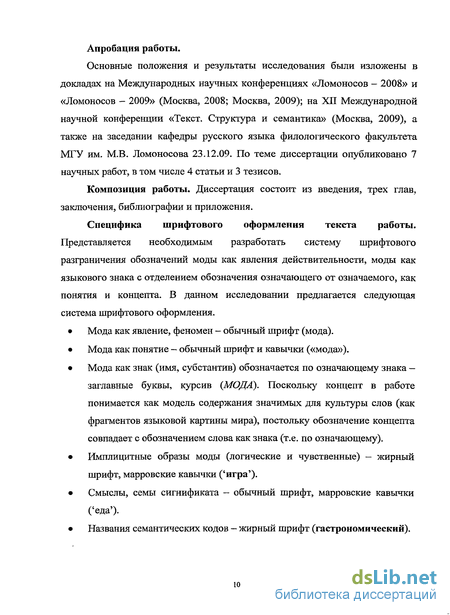 Апробация работы.

Основные положения и результаты исследования были изложены в докладах на Международных научных конференциях «Ломоносов – 2008» и «Ломоносов – 2009» (Москва, 2008; Москва, 2009); на XII Международной научной конференции «Текст. Структура и семантика» (Москва, 2009), а также на заседании кафедры русского языка филологического факультета МГУ им. М.В. Ломоносова 23.12.09. По теме диссертации опубликовано 7 научных работ, в том числе 4 статьи и 3 тезисов.

Композиция работы. Диссертация состоит из введения, трех глав, заключения, библиографии и приложения.

Специфика шрифтового оформления текста работы. Представляется необходимым разработать систему шрифтового разграничения обозначений моды как явления действительности, моды как языкового знака с отделением обозначения означающего от означаемого, как понятия и концепта. В данном исследовании предлагается следующая система шрифтового оформления.

• Мода как явление, феномен – обычный шрифт (мода).
• Мода как понятие – обычный шрифт и кавычки («мода»).
• Мода как знак (имя, субстантив) обозначается по означающему знака – заглавные буквы, курсив (МОДА). Поскольку концепт в работе понимается как модель содержания значимых для культуры слов (как фрагментов языковой картины мира), постольку обозначение концепта совпадает с обозначением слова как знака (т.е. по означающему).
• Имплицитные образы моды (логические и чувственные) – жирный шрифт, марровские кавычки (‘игра’).
• Смыслы, семы сигнификата – обычный шрифт, марровские кавычки (‘еда’).
• Названия семантических кодов – жирный шрифт (гастрономический).

10

dsLib.net
библиотека диссертаций